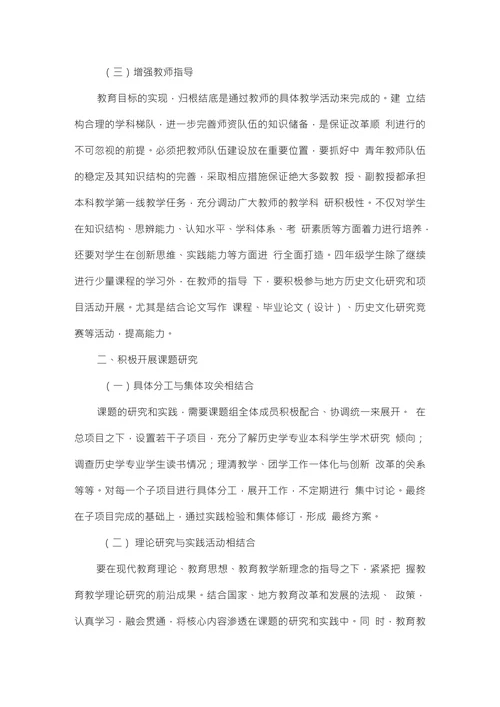 （三）增强教师指导

教育目标的实现，归根结底是通过教师的具体教学活动来完成的。建 立结构合理的学科梯队，进一步完善师资队伍的知识储备，是保证改革顺 利进行的不可忽视的前提。必须把教师队伍建设放在重要位置，要抓好中 青年教师队伍的稳定及其知识结构的完善，采取相应措施保证绝大多数教 授、副教授都承担本科教学第一线教学任务，充分调动广大教师的教学科 研积极性。不仅对学生在知识结构、思辨能力、认知水平、学科体系、考 研素质等方面着力进行培养，还要对学生在创新思维、实践能力等方面进 行全面打造。四年级学生除了继续进行少量课程的学习外，在教师的指导 下，要积极参与地方历史文化研究和项目活动开展。尤其是结合论文写作 课程、毕业论文（设计）、历史文化研究竞赛等活动，提高能力。

二、积极开展课题研究

（一）具体分工与集体攻关相结合

课题的研究和实践，需要课题组全体成员积极配合、协调统一来展开。 在总项目之下，设置若干子项目，充分了解历史学专业本科学生学术研究 倾向；调查历史学专业学生读书情况；理清教学、团学工作一体化与创新 改革的关系等等。对每一个子项目进行具体分工，展开工作，不定期进行 集中讨论。最终在子项目完成的基础上，通过实践检验和集体修订，形成 最终方案。

（二）理论研究与实践活动相结合

要在现代教育理论、教育思想、教育教学新理念的指导之下，紧紧把 握教育教学理论研究的前沿成果。结合国家、地方教育改革和发展的法规、 政策，认真学习，融会贯通，将核心内容渗透在课题的研究和实践中。同 时，教育教